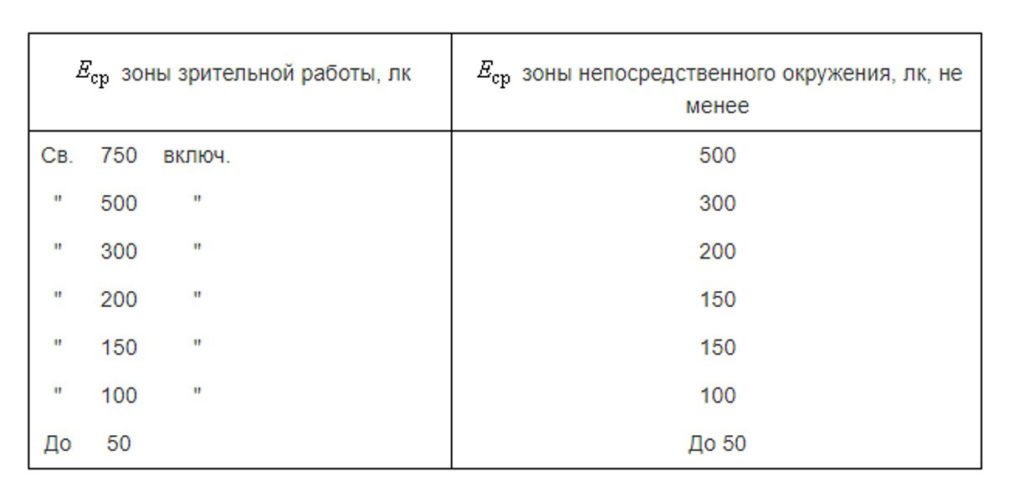 | $E_{ср}$ зоны зрительной работы, лк | $E_{ср}$ зоны непосредственного окружения, лк, не менее |
|---|---|
| Св. 750 включ. | 500 |
| " 500 " | 300 |
| " 300 " | 200 |
| " 200 " | 150 |
| " 150 " | 150 |
| " 100 " | 100 |
| До 50 | До 50 |